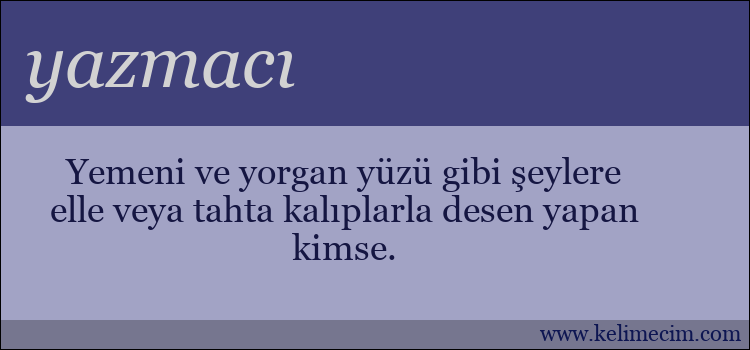 yazmacı

Yemeni ve yorgan yüzü gibi şeylere elle veya tahta kalıplarla desen yapan kimse.

www.kelimecim.com